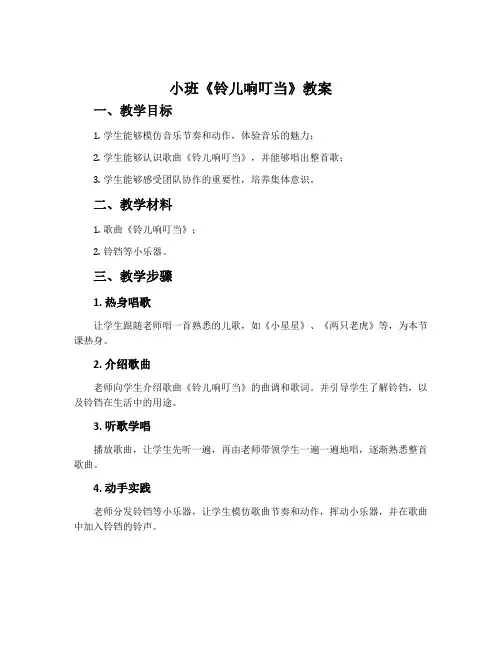 小班《铃儿响叮当》教案

一、教学目标

1. 学生能够模仿音乐节奏和动作，体验音乐的魅力；

2. 学生能够认识歌曲《铃儿响叮当》，并能够唱出整首歌；

3. 学生能够感受团队协作的重要性，培养集体意识。

二、教学材料

1. 歌曲《铃儿响叮当》；

2. 铃铛等小乐器。

三、教学步骤

1. 热身唱歌

让学生跟随老师唱一首熟悉的儿歌，如《小星星》、《两只老虎》等，为本节课热身。

2. 介绍歌曲

老师向学生介绍歌曲《铃儿响叮当》的曲调和歌词。并引导学生了解铃铛，以及铃铛在生活中的用途。

3. 听歌学唱

播放歌曲，让学生先听一遍，再由老师带领学生一遍一遍地唱，逐渐熟悉整首歌曲。

4. 动手实践

老师分发铃铛等小乐器，让学生模仿歌曲节奏和动作，挥动小乐器，并在歌曲中加入铃铛的铃声。